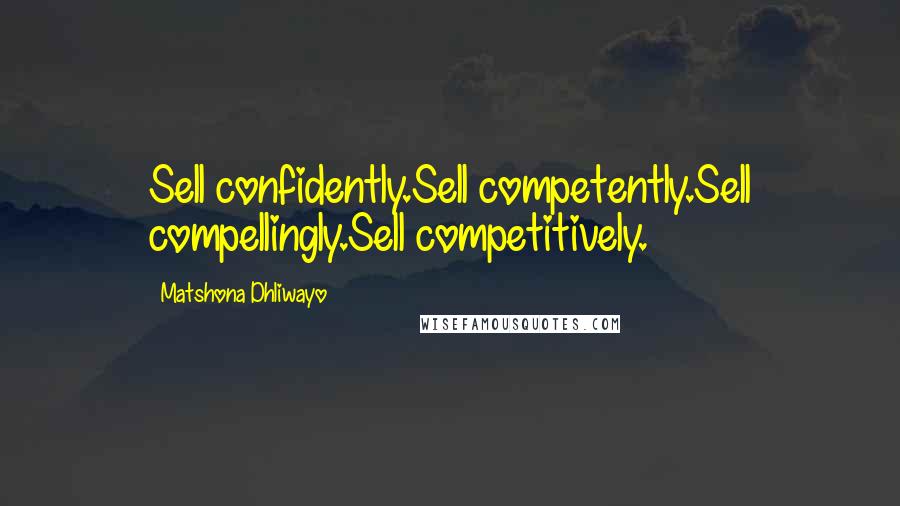 Sell confidently.Sell competently.Sell compellingly.Sell competitively.

Matshona Dhliwayo

WISEFAMOUSQUOTES.COM